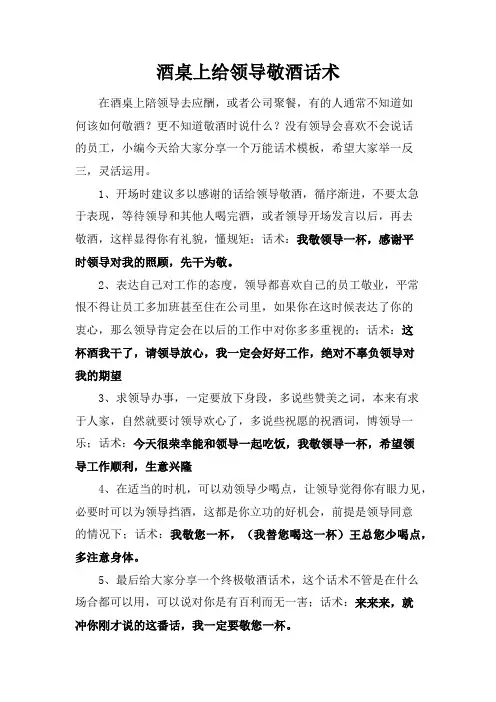 酒桌上给领导敬酒话术

在酒桌上陪领导去应酬，或者公司聚餐，有的人通常不知道如何该如何敬酒？更不知道敬酒时说什么？没有领导会喜欢不会说话的员工，小编今天给大家分享一个万能话术模板，希望大家举一反三，灵活运用。

1、开场时建议多以感谢的话给领导敬酒，循序渐进，不要太急于表现，等待领导和其他人喝完酒，或者领导开场发言以后，再去敬酒，这样显得你有礼貌，懂规矩；话术：我敬领导一杯，感谢平时领导对我的照顾，先干为敬。

2、表达自己对工作的态度，领导都喜欢自己的员工敬业，平常恨不得让员工多加班甚至住在公司里，如果你在这时候表达了你的衷心，那么领导肯定会在以后的工作中对你多多重视的；话术：这杯酒我干了，请领导放心，我一定会好好工作，绝对不辜负领导对我的期望

3、求领导办事，一定要放下身段，多说些赞美之词，本来有求于人家，自然就要讨领导欢心了，多说些祝愿的祝酒词，博领导一乐；话术：今天很荣幸能和领导一起吃饭，我敬领导一杯，希望领导工作顺利，生意兴隆

4、在适当的时机，可以劝领导少喝点，让领导觉得你有眼力见，必要时可以为领导挡酒，这都是你立功的好机会，前提是领导同意的情况下；话术：我敬您一杯，（我替您喝这一杯）王总您少喝点，多注意身体。

5、最后给大家分享一个终极敬酒话术，这个话术不管是在什么场合都可以用，可以说对你是有百利而无一害；话术：来来来，就冲你刚才说的这番话，我一定要敬您一杯。